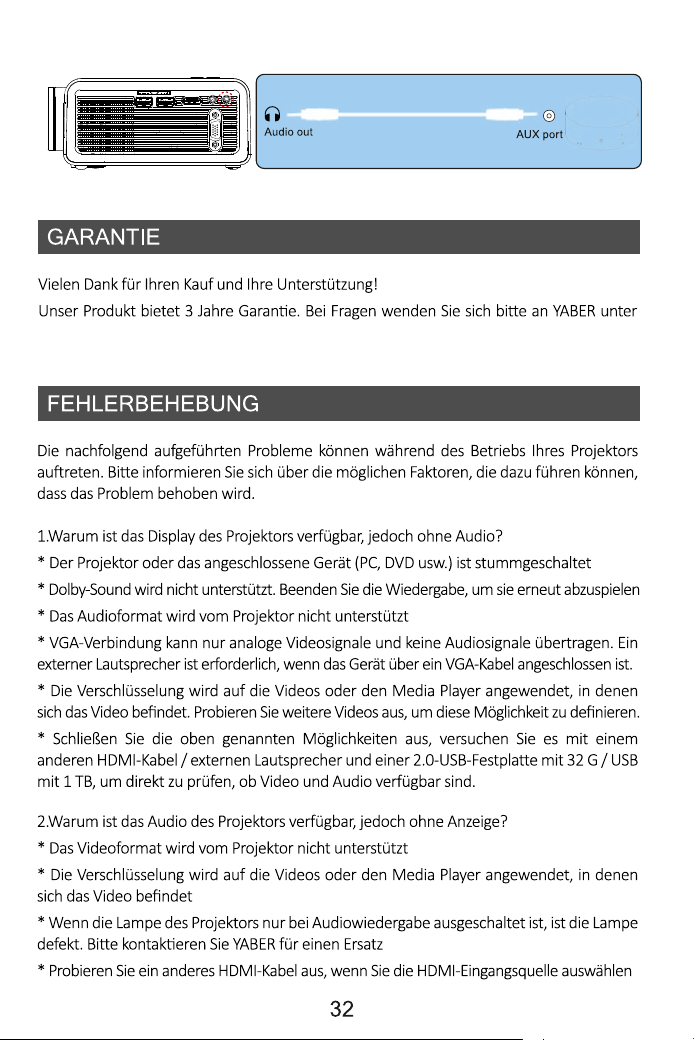 Audio out

AUX port

GARANTIE

Vielen Dank für Ihren Kauf und Ihre Unterstützung!

Unser Produkt bietet 3 Jahre Garantie. Bei Fragen wenden Sie sich bitte an YABER unter

FEHLERBEHEBUNG

Die nachfolgend aufgeführten Probleme können während des Betriebs Ihres Projektors auftreten. Bitte informieren Sie sich über die möglichen Faktoren, die dazu führen können, dass das Problem behoben wird.

1.Warum ist das Display des Projektors verfügbar, jedoch ohne Audio?

* Der Projektor oder das angeschlossene Gerät (PC, DVD usw.) ist stummgeschaltet

* Dolby-Sound wird nicht unterstützt. Beenden Sie die Wiedergabe, um sie erneut abzuspielen

* Das Audioformat wird vom Projektor nicht unterstützt

* VGA-Verbindung kann nur analoge Videosignale und keine Audiosignale übertragen. Ein externer Lautsprecher ist erforderlich, wenn das Gerät über ein VGA-Kabel angeschlossen ist.

* Die Verschlüsselung wird auf die Videos oder den Media Player angewendet, in denen sich das Video befindet. Probieren Sie weitere Videos aus, um diese Möglichkeit zu definieren.

* Schließen Sie die oben genannten Möglichkeiten aus, versuchen Sie es mit einem anderen HDMI-Kabel / externen Lautsprecher und einer 2.0-USB-Festplatte mit 32 G / USB mit 1 TB, um direkt zu prüfen, ob Video und Audio verfügbar sind.

2.Warum ist das Audio des Projektors verfügbar, jedoch ohne Anzeige?

* Das Videoformat wird vom Projektor nicht unterstützt

* Die Verschlüsselung wird auf die Videos oder den Media Player angewendet, in denen sich das Video befindet

* Wenn die Lampe des Projektors nur bei Audiowiedergabe ausgeschaltet ist, ist die Lampe defekt. Bitte kontaktieren Sie YABER für einen Ersatz

* Probieren Sie ein anderes HDMI-Kabel aus, wenn Sie die HDMI-Eingangsquelle auswählen

32